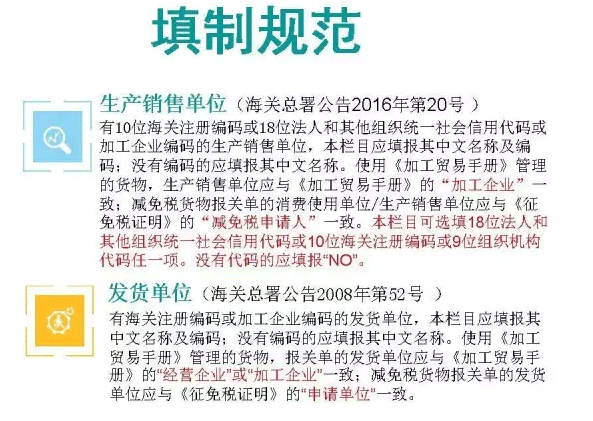 填制规范

生产销售单位（海关总署公告2016年第20号 ）

有10位海关注册编码或18位法人和其他组织统一社会信用代码或加工企业编码的生产销售单位，本栏目应填报其中文名称及编码；没有编码的应填报其中文名称。使用《加工贸易手册》管理的货物，生产销售单位应与《加工贸易手册》的“加工企业”一致；减免税货物报关单的消费使用单位/生产销售单位应与《征免税证明》的“减免税申请人”一致。本栏目可选填18位法人和其他组织统一社会信用代码或10位海关注册编码或9位组织机构代码任一项。没有代码的应填报“NO”。

发货单位（海关总署公告2008年第52号 ）

有海关注册编码或加工企业编码的发货单位，本栏目应填报其中文名称及编码；没有编码的应填报其中文名称。使用《加工贸易手册》管理的货物，报关单的发货单位应与《加工贸易手册》的“经营企业”或“加工企业”一致；减免税货物报关单的发货单位应与《征免税证明》的“申请单位”一致。